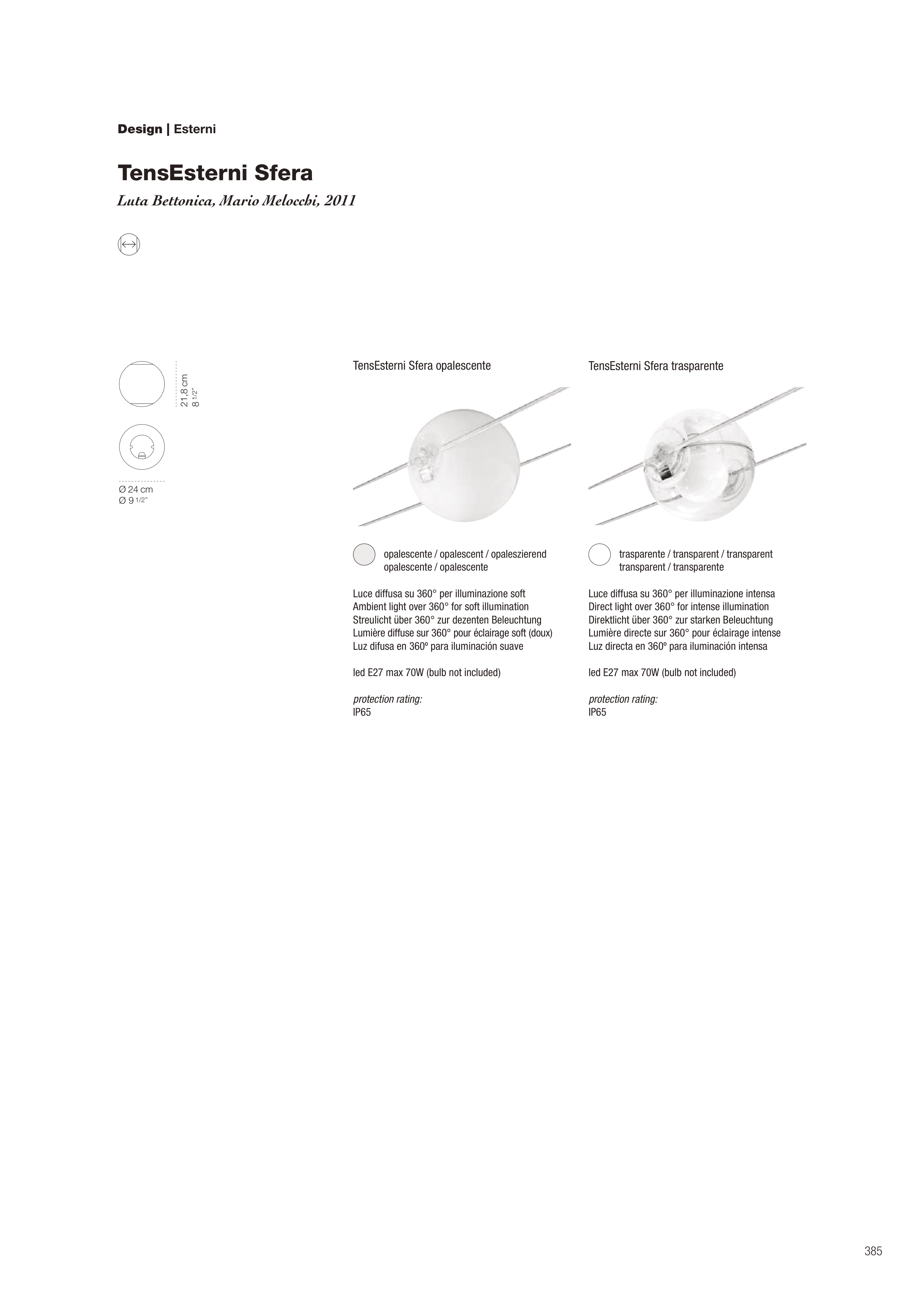 Design | Esterni

TensEsterni Sfera

Luta Bettonica, Mario Melocchi, 2011

21,8 cm
8 1/2"

Ø 24 cm
Ø 9 1/2"

TensEsterni Sfera opalescente

opalescente / opalescent / opaleszierend opalescente / opalescente

Luce diffusa su 360° per illuminazione soft
Ambient light over 360° for soft illumination
Streulicht über 360° zur dezenten Beleuchtung
Lumière diffuse sur 360° pour éclairage soft (doux)
Luz difusa en 360º para iluminación suave

led E27 max 70W (bulb not included)

protection rating:
IP65

TensEsterni Sfera trasparente

trasparente / transparent / transparent transparent / transparente

Luce diffusa su 360° per illuminazione intensa
Direct light over 360° for intense illumination
Direktlicht über 360° zur starken Beleuchtung
Lumière directe sur 360° pour éclairage intense
Luz directa en 360º para iluminación intensa

led E27 max 70W (bulb not included)

protection rating:
IP65

385